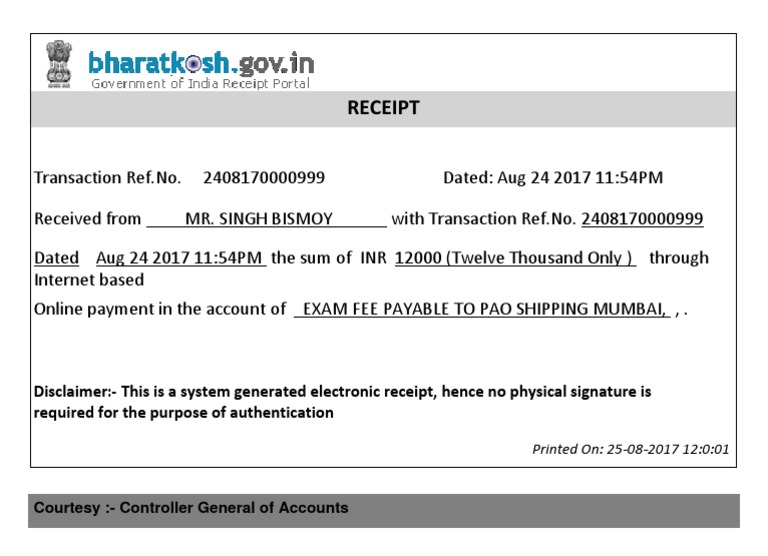 bharatkosh.gov.in
Government of India Receipt Portal

RECEIPT

Transaction Ref.No. 2408170000999 Dated: Aug 24 2017 11:54PM

Received from MR. SINGH BISMOY with Transaction Ref.No. 2408170000999

Dated Aug 24 2017 11:54PM the sum of INR 12000 (Twelve Thousand Only ) through Internet based

Online payment in the account of EXAM FEE PAYABLE TO PAO SHIPPING MUMBAI, , .

Disclaimer:- This is a system generated electronic receipt, hence no physical signature is required for the purpose of authentication

Printed On: 25-08-2017 12:0:01

Courtesy :- Controller General of Accounts